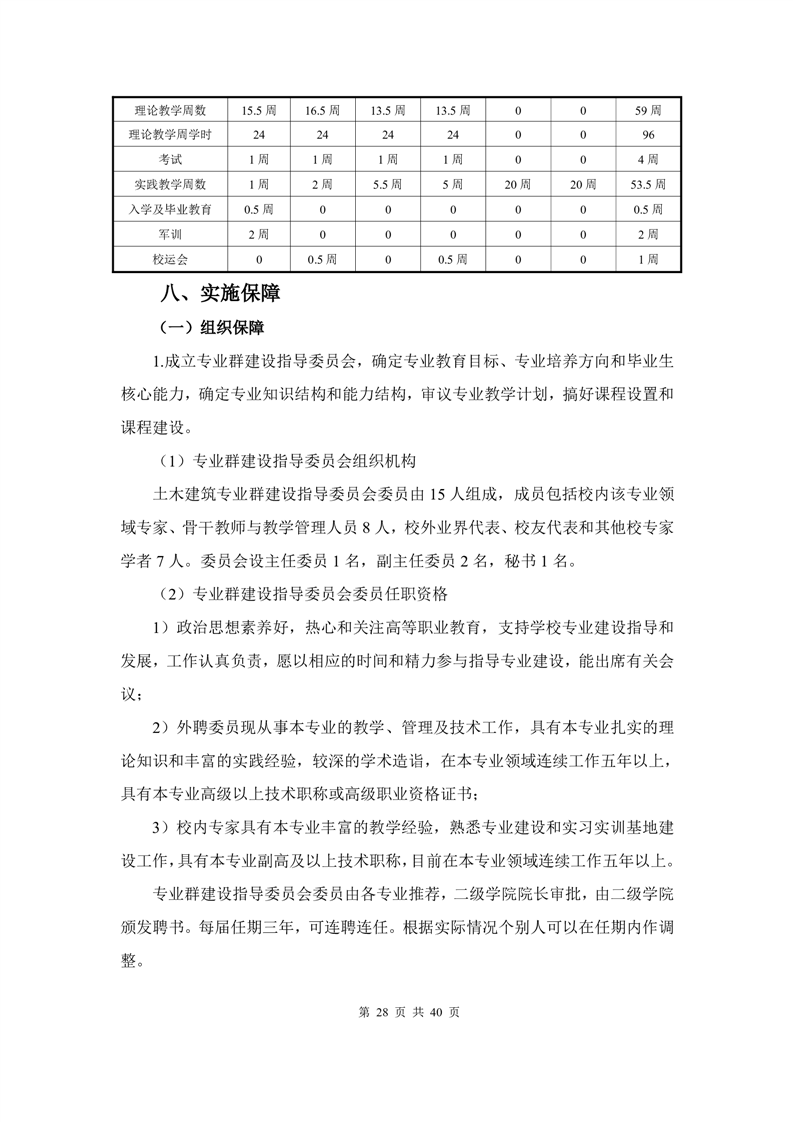 | 理论教学周数 | 15.5 周 | 16.5 周 | 13.5 周 | 13.5 周 | 0 | 0 | 59 周 |
|---|---|---|---|---|---|---|---|
| 理论教学周学时 | 24 | 24 | 24 | 24 | 0 | 0 | 96 |
| 考试 | 1 周 | 1 周 | 1 周 | 1 周 | 0 | 0 | 4 周 |
| 实践教学周数 | 1 周 | 2 周 | 5.5 周 | 5 周 | 20 周 | 20 周 | 53.5 周 |
| 入学及毕业教育 | 0.5 周 | 0 | 0 | 0 | 0 | 0 | 0.5 周 |
| 军训 | 2 周 | 0 | 0 | 0 | 0 | 0 | 2 周 |
| 校运会 | 0 | 0.5 周 | 0 | 0.5 周 | 0 | 0 | 1 周 |

八、实施保障

（一）组织保障

1.成立专业群建设指导委员会，确定专业教育目标、专业培养方向和毕业生核心能力，确定专业知识结构和能力结构，审议专业教学计划，搞好课程设置和课程建设。

（1）专业群建设指导委员会组织机构

土木建筑专业群建设指导委员会委员由 15 人组成，成员包括校内该专业领域专家、骨干教师与教学管理人员 8 人，校外业界代表、校友代表和其他校专家学者 7 人。委员会设主任委员 1 名，副主任委员 2 名，秘书 1 名。

（2）专业群建设指导委员会委员任职资格

1）政治思想素养好，热心和关注高等职业教育，支持学校专业建设指导和发展，工作认真负责，愿以相应的时间和精力参与指导专业建设，能出席有关会议；

2）外聘委员现从事本专业的教学、管理及技术工作，具有本专业扎实的理论知识和丰富的实践经验，较深的学术造诣，在本专业领域连续工作五年以上，具有本专业高级以上技术职称或高级职业资格证书；

3）校内专家具有本专业丰富的教学经验，熟悉专业建设和实习实训基地建设工作，具有本专业副高及以上技术职称，目前在本专业领域连续工作五年以上。

专业群建设指导委员会委员由各专业推荐，二级学院院长审批，由二级学院颁发聘书。每届任期三年，可连聘连任。根据实际情况个别人可以在任期内作调整。

第 28 页 共 40 页